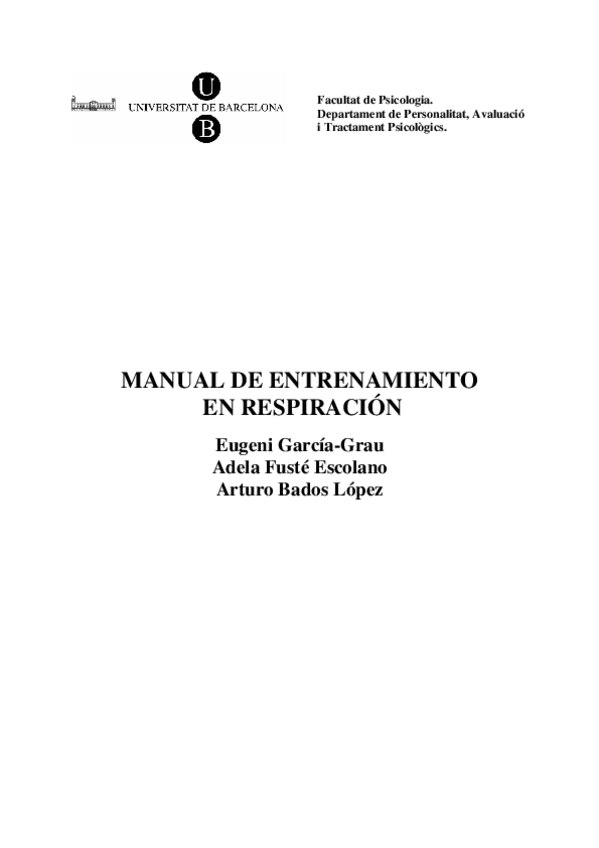 U
UNIVERSITAT DE BARCELONA
B

Facultat de Psicologia.
Departament de Personalitat, Avaluació
i Tractament Psicològics.

MANUAL DE ENTRENAMIENTO
EN RESPIRACIÓN

Eugeni García-Grau
Adela Fusté Escolano
Arturo Bados López